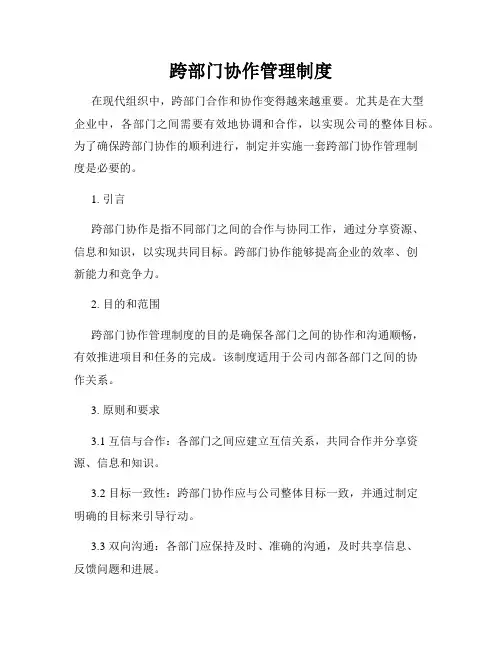 跨部门协作管理制度

在现代组织中，跨部门合作和协作变得越来越重要。尤其是在大型企业中，各部门之间需要有效地协调和合作，以实现公司的整体目标。为了确保跨部门协作的顺利进行，制定并实施一套跨部门协作管理制度是必要的。

1. 引言

跨部门协作是指不同部门之间的合作与协同工作，通过分享资源、信息和知识，以实现共同目标。跨部门协作能够提高企业的效率、创新能力和竞争力。

2. 目的和范围

跨部门协作管理制度的目的是确保各部门之间的协作和沟通顺畅，有效推进项目和任务的完成。该制度适用于公司内部各部门之间的协作关系。

3. 原则和要求

3.1 互信与合作：各部门之间应建立互信关系，共同合作并分享资源、信息和知识。

3.2 目标一致性：跨部门协作应与公司整体目标一致，并通过制定明确的目标来引导行动。

3.3 双向沟通：各部门应保持及时、准确的沟通，及时共享信息、反馈问题和进展。